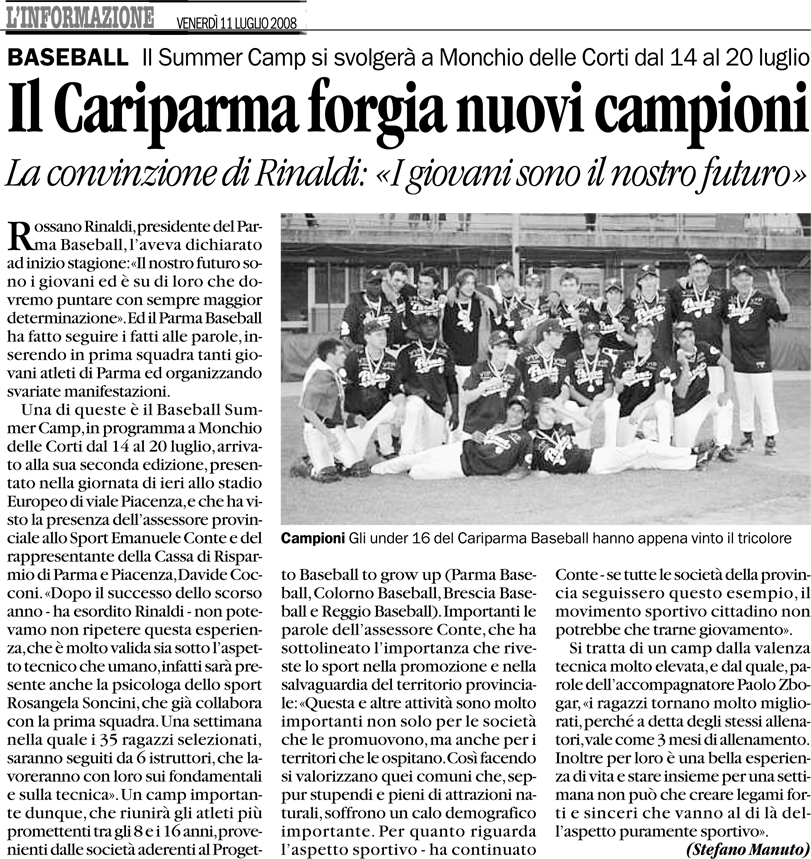 L'INFORMAZIONE VENERDÌ 11 LUGLIO 2008

BASEBALL Il Summer Camp si svolgerà a Monchio delle Corti dal 14 al 20 luglio

Il Cariparma forgia nuovi campioni

La convinzione di Rinaldi: «I giovani sono il nostro futuro»

Rossano Rinaldi, presidente del Parma Baseball, l'aveva dichiarato ad inizio stagione: «Il nostro futuro sono i giovani ed è su di loro che dovremo puntare con sempre maggior determinazione». Ed il Parma Baseball ha fatto seguire i fatti alle parole, inserendo in prima squadra tanti giovani atleti di Parma ed organizzando svariate manifestazioni.

Una di queste è il Baseball Summer Camp, in programma a Monchio delle Corti dal 14 al 20 luglio, arrivato alla sua seconda edizione, presentato nella giornata di ieri allo stadio Europeo di viale Piacenza, e che ha visto la presenza dell'assessore provinciale allo Sport Emanuele Conte e del rappresentante della Cassa di Risparmio di Parma e Piacenza, Davide Cocconi. «Dopo il successo dello scorso anno - ha esordito Rinaldi - non potevamo non ripetere questa esperienza, che è molto valida sia sotto l'aspetto tecnico che umano, infatti sarà presente anche la psicologa dello sport Rosangela Soncini, che già collabora con la prima squadra. Una settimana nella quale i 35 ragazzi selezionati, saranno seguiti da 6 istruttori, che lavoreranno con loro sui fondamentali e sulla tecnica». Un camp importante dunque, che riunirà gli atleti più promettenti tra gli 8 e i 16 anni, provenienti dalle società aderenti al Progetto Baseball to grow up (Parma Baseball, Colorno Baseball, Brescia Baseball e Reggio Baseball). Importanti le parole dell'assessore Conte, che ha sottolineato l'importanza che riveste lo sport nella promozione e nella salvaguardia del territorio provinciale: «Questa e altre attività sono molto importanti non solo per le società che le promuovono, ma anche per i territori che le ospitano. Così facendo si valorizzano quei comuni che, seppur stupendi e pieni di attrazioni naturali, soffrono un calo demografico importante. Per quanto riguarda l'aspetto sportivo - ha continuato Conte - se tutte le società della provincia seguissero questo esempio, il movimento sportivo cittadino non potrebbe che trarne giovamento».

Si tratta di un camp dalla valenza tecnica molto elevata, e dal quale, parole dell'accompagnatore Paolo Zbogar, «i ragazzi tornano molto migliorati, perché a detta degli stessi allenatori, vale come 3 mesi di allenamento. Inoltre per loro è una bella esperienza di vita e stare insieme per una settimana non può che creare legami forti e sinceri che vanno al di là dell'aspetto puramente sportivo».

(Stefano Manuto)

Campioni Gli under 16 del Cariparma Baseball hanno appena vinto il tricolore